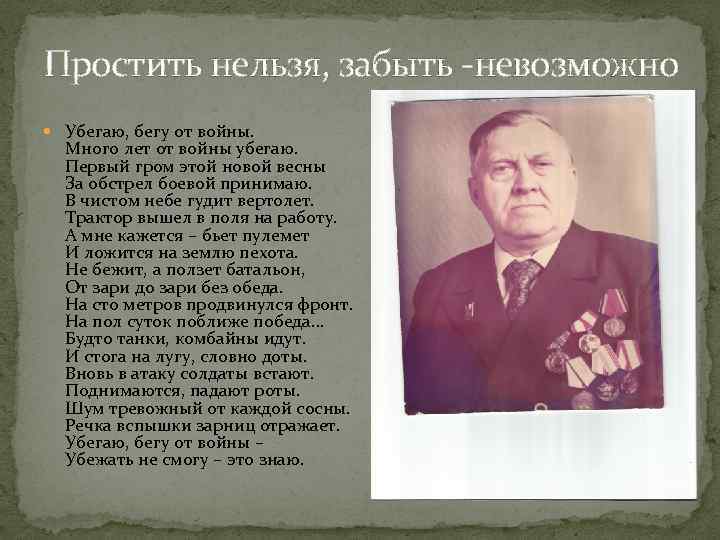 Простить нельзя, забыть -невозможно

Убегаю, бегу от войны.
Много лет от войны убегаю.
Первый гром этой новой весны
За обстрел боевой принимаю.
В чистом небе гудит вертолет.
Трактор вышел в поля на работу.
А мне кажется – бьет пулемет
И ложится на землю пехота.
Не бежит, а ползет батальон,
От зари до зари без обеда.
На сто метров продвинулся фронт.
На пол суток поближе победа…
Будто танки, комбайны идут.
И стога на лугу, словно доты.
Вновь в атаку солдаты встают.
Поднимаются, падают роты.
Шум тревожный от каждой сосны.
Речка вспышки зарниц отражает.
Убегаю, бегу от войны –
Убежать не смогу – это знаю.